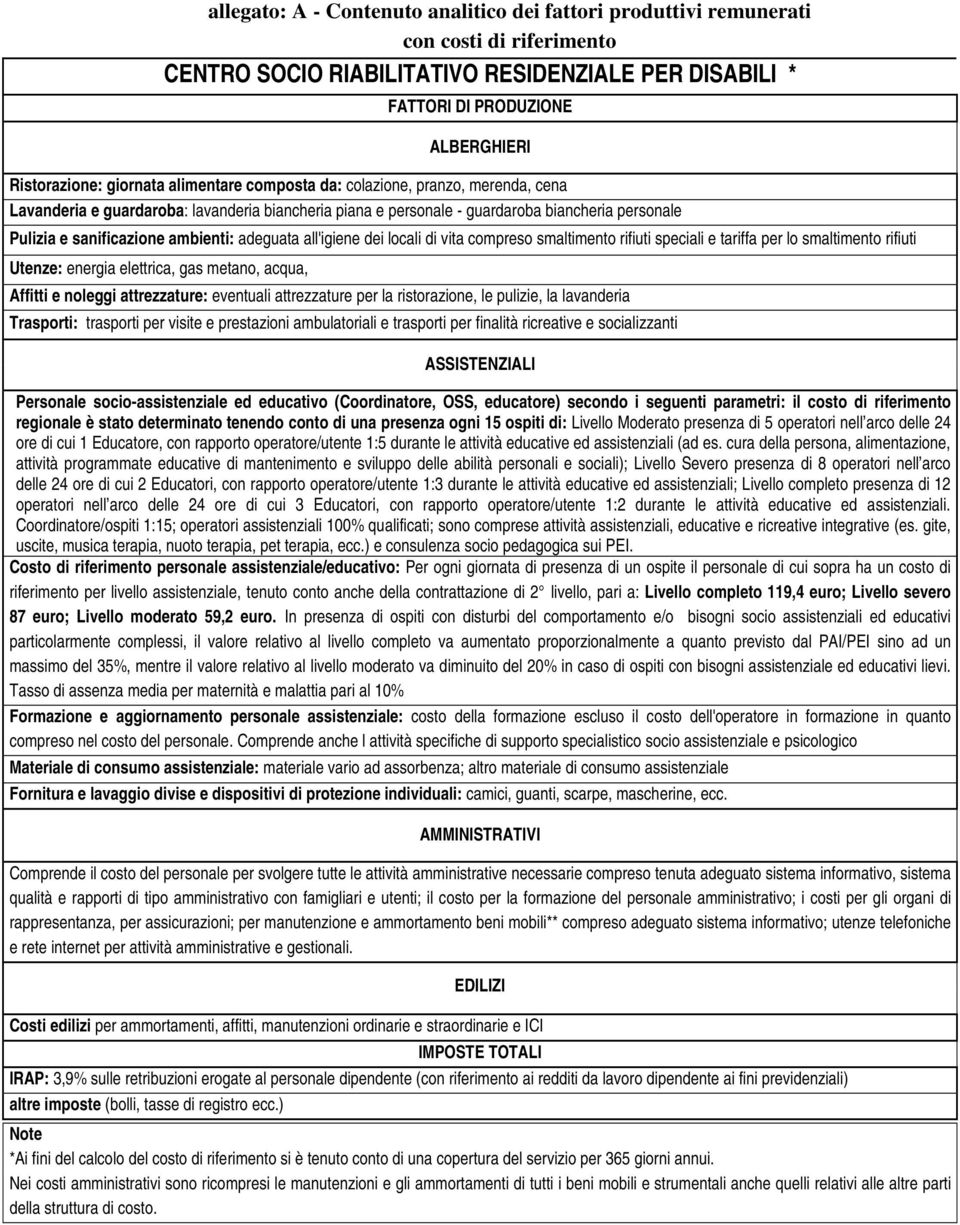 allegato: A - Contenuto analitico dei fattori produttivi remunerati con costi di riferimento

CENTRO SOCIO RIABILITATIVO RESIDENZIALE PER DISABILI *

FATTORI DI PRODUZIONE

ALBERGHIERI

Ristorazione: giornata alimentare composta da: colazione, pranzo, merenda, cena

Lavanderia e guardaroba: lavanderia biancheria piana e personale - guardaroba biancheria personale

Pulizia e sanificazione ambienti: adeguata all'igiene dei locali di vita compreso smaltimento rifiuti speciali e tariffa per lo smaltimento rifiuti

Utenze: energia elettrica, gas metano, acqua,

Affitti e noleggi attrezzature: eventuali attrezzature per la ristorazione, le pulizie, la lavanderia

Trasporti: trasporti per visite e prestazioni ambulatoriali e trasporti per finalità ricreative e socializzanti

ASSISTENZIALI

Personale socio-assistenziale ed educativo (Coordinatore, OSS, educatore) secondo i seguenti parametri: il costo di riferimento regionale è stato determinato tenendo conto di una presenza ogni 15 ospiti di: Livello Moderato presenza di 5 operatori nell'arco delle 24 ore di cui 1 Educatore, con rapporto operatore/utente 1:5 durante le attività educative ed assistenziali (ad es. cura della persona, alimentazione, attività programmate educative di mantenimento e sviluppo delle abilità personali e sociali); Livello Severo presenza di 8 operatori nell'arco delle 24 ore di cui 2 Educatori, con rapporto operatore/utente 1:3 durante le attività educative ed assistenziali; Livello completo presenza di 12 operatori nell'arco delle 24 ore di cui 3 Educatori, con rapporto operatore/utente 1:2 durante le attività educative ed assistenziali. Coordinatore/ospiti 1:15; operatori assistenziali 100% qualificati; sono comprese attività assistenziali, educative e ricreative integrative (es. gite, uscite, musica terapia, nuoto terapia, pet terapia, ecc.) e consulenza socio pedagogica sui PEI.

Costo di riferimento personale assistenziale/educativo: Per ogni giornata di presenza di un ospite il personale di cui sopra ha un costo di riferimento per livello assistenziale, tenuto conto anche della contrattazione di 2° livello, pari a: Livello completo 119,4 euro; Livello severo 87 euro; Livello moderato 59,2 euro. In presenza di ospiti con disturbi del comportamento e/o bisogni socio assistenziali ed educativi particolarmente complessi, il valore relativo al livello completo va aumentato proporzionalmente a quanto previsto dal PAI/PEI sino ad un massimo del 35%, mentre il valore relativo al livello moderato va diminuito del 20% in caso di ospiti con bisogni assistenziale ed educativi lievi.

Tasso di assenza media per maternità e malattia pari al 10%

Formazione e aggiornamento personale assistenziale: costo della formazione escluso il costo dell'operatore in formazione in quanto compreso nel costo del personale. Comprende anche l attività specifiche di supporto specialistico socio assistenziale e psicologico

Materiale di consumo assistenziale: materiale vario ad assorbenza; altro materiale di consumo assistenziale

Fornitura e lavaggio divise e dispositivi di protezione individuali: camici, guanti, scarpe, mascherine, ecc.

AMMINISTRATIVI

Comprende il costo del personale per svolgere tutte le attività amministrative necessarie compreso tenuta adeguato sistema informativo, sistema qualità e rapporti di tipo amministrativo con famigliari e utenti; il costo per la formazione del personale amministrativo; i costi per gli organi di rappresentanza, per assicurazioni; per manutenzione e ammortamento beni mobili** compreso adeguato sistema informativo; utenze telefoniche e rete internet per attività amministrative e gestionali.

EDILIZI

Costi edilizi per ammortamenti, affitti, manutenzioni ordinarie e straordinarie e ICI

IMPOSTE TOTALI

IRAP: 3,9% sulle retribuzioni erogate al personale dipendente (con riferimento ai redditi da lavoro dipendente ai fini previdenziali)

altre imposte (bolli, tasse di registro ecc.)

Note

*Ai fini del calcolo del costo di riferimento si è tenuto conto di una copertura del servizio per 365 giorni annui.

Nei costi amministrativi sono ricompresi le manutenzioni e gli ammortamenti di tutti i beni mobili e strumentali anche quelli relativi alle altre parti della struttura di costo.